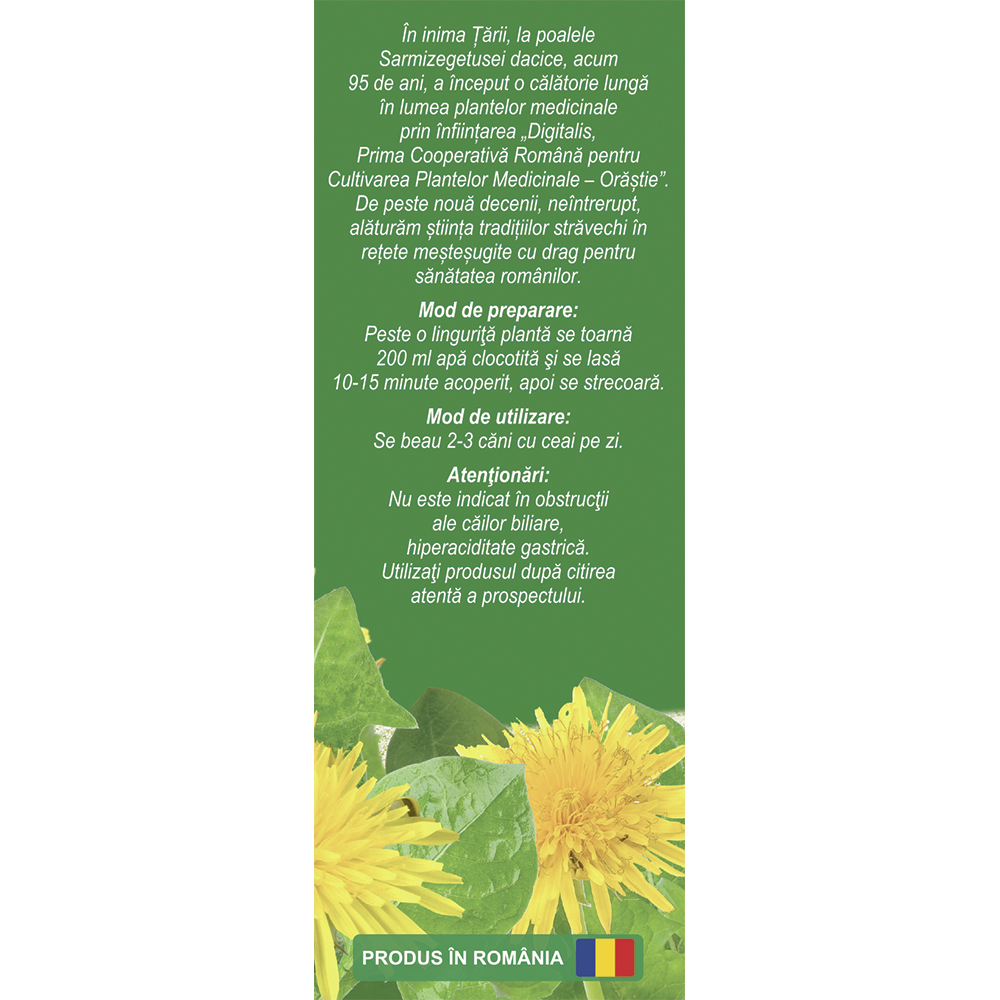 În inima Țării, la poalele Sarmizegetusei dacice, acum 95 de ani, a început o călătorie lungă în lumea plantelor medicinale prin înființarea „Digitalis, Prima Cooperativă Română pentru Cultivarea Plantelor Medicinale – Orăștie". De peste nouă decenii, neîntrerupt, alăturăm știința tradițiilor străvechi în rețete meșteșugite cu drag pentru sănătatea românilor.

Mod de preparare:
Peste o linguriţă plantă se toarnă 200 ml apă clocotită şi se lasă 10-15 minute acoperit, apoi se strecoară.

Mod de utilizare:
Se beau 2-3 căni cu ceai pe zi.

Atenţionări:
Nu este indicat în obstrucţii ale căilor biliare, hiperaciditate gastrică. Utilizaţi produsul după citirea atentă a prospectului.

PRODUS ÎN ROMÂNIA